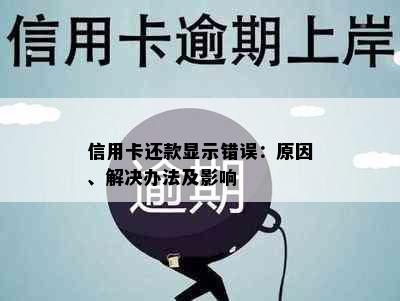 信用卡逾期上岸

信用卡还款显示错误：原因、解决办法及影响

逾期